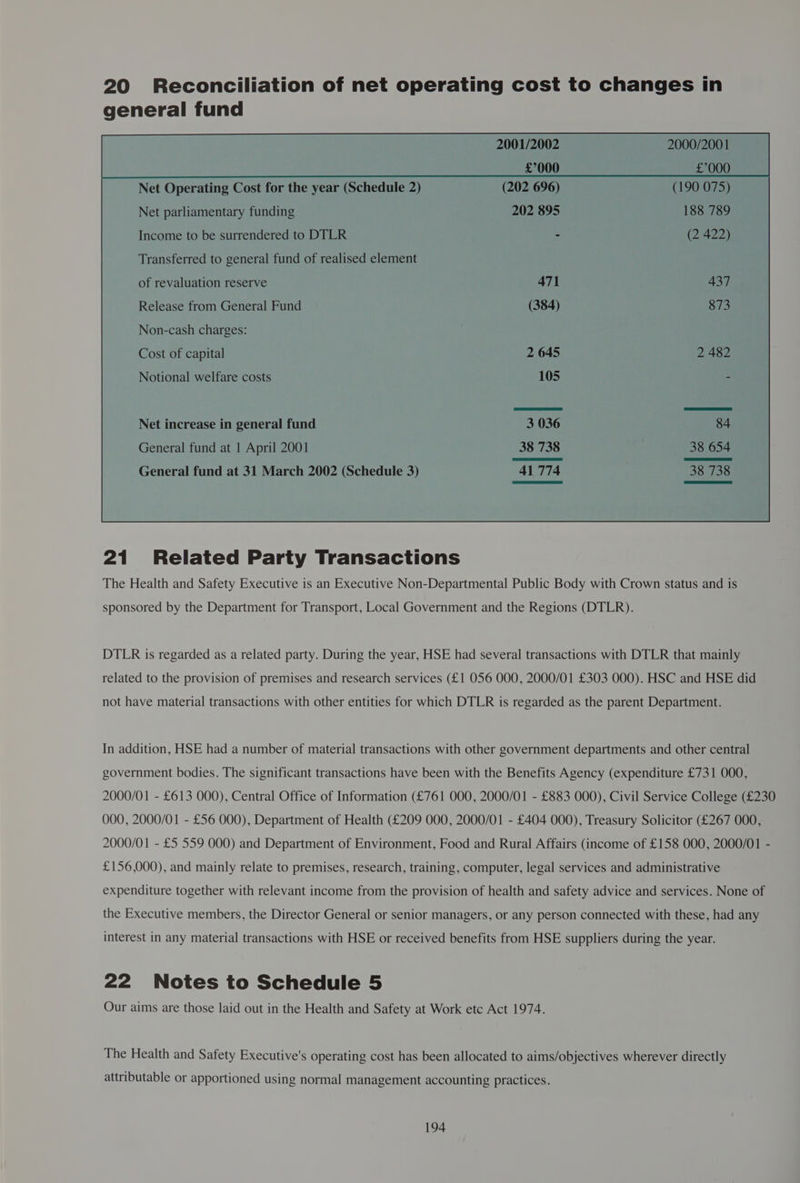 20 Reconciliation of net operating cost to changes in general fund

| | 2001/2002 £'000 | 2000/2001 £'000 |
|---|---|---|
| Net Operating Cost for the year (Schedule 2) | (202 696) | (190 075) |
| Net parliamentary funding | 202 895 | 188 789 |
| Income to be surrendered to DTLR | - | (2 422) |
| Transferred to general fund of realised element of revaluation reserve | 471 | 437 |
| Release from General Fund | (384) | 873 |
| Non-cash charges: | | |
| Cost of capital | 2 645 | 2 482 |
| Notional welfare costs | 105 | - |
| Net increase in general fund | 3 036 | 84 |
| General fund at 1 April 2001 | 38 738 | 38 654 |
| General fund at 31 March 2002 (Schedule 3) | 41 774 | 38 738 |

21 Related Party Transactions

The Health and Safety Executive is an Executive Non-Departmental Public Body with Crown status and is sponsored by the Department for Transport, Local Government and the Regions (DTLR).

DTLR is regarded as a related party. During the year, HSE had several transactions with DTLR that mainly related to the provision of premises and research services (£1 056 000, 2000/01 £303 000). HSC and HSE did not have material transactions with other entities for which DTLR is regarded as the parent Department.

In addition, HSE had a number of material transactions with other government departments and other central government bodies. The significant transactions have been with the Benefits Agency (expenditure £731 000, 2000/01 - £613 000), Central Office of Information (£761 000, 2000/01 - £883 000), Civil Service College (£230 000, 2000/01 - £56 000), Department of Health (£209 000, 2000/01 - £404 000), Treasury Solicitor (£267 000, 2000/01 - £5 559 000) and Department of Environment, Food and Rural Affairs (income of £158 000, 2000/01 - £156,000), and mainly relate to premises, research, training, computer, legal services and administrative expenditure together with relevant income from the provision of health and safety advice and services. None of the Executive members, the Director General or senior managers, or any person connected with these, had any interest in any material transactions with HSE or received benefits from HSE suppliers during the year.

22 Notes to Schedule 5

Our aims are those laid out in the Health and Safety at Work etc Act 1974.

The Health and Safety Executive's operating cost has been allocated to aims/objectives wherever directly attributable or apportioned using normal management accounting practices.

194